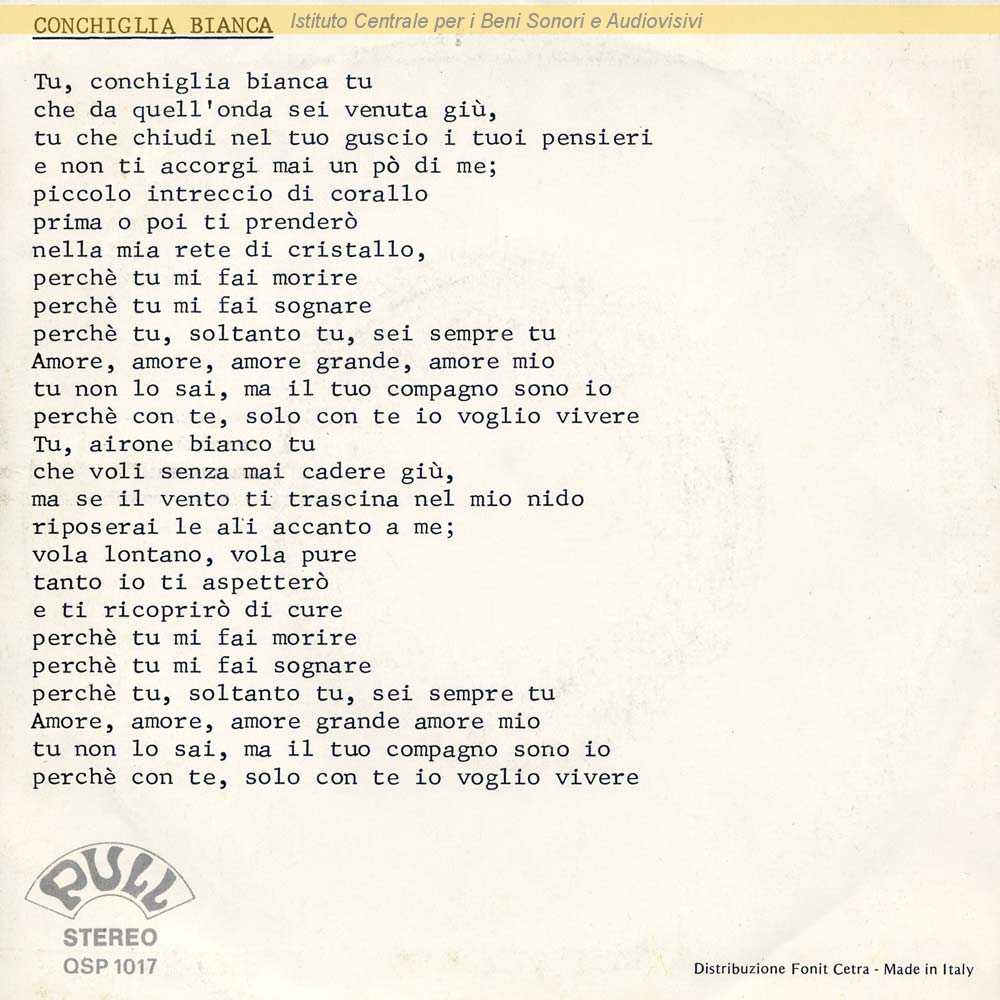 CONCHIGLIA BIANCA Istituto Centrale per i Beni Sonori e Audiovisivi

Tu, conchiglia bianca tu
che da quell'onda sei venuta giù,
tu che chiudi nel tuo guscio i tuoi pensieri
e non ti accorgi mai un pò di me;
piccolo intreccio di corallo
prima o poi ti prenderò
nella mia rete di cristallo,
perchè tu mi fai morire
perchè tu mi fai sognare
perchè tu, soltanto tu, sei sempre tu
Amore, amore, amore grande, amore mio
tu non lo sai, ma il tuo compagno sono io
perchè con te, solo con te io voglio vivere
Tu, airone bianco tu
che voli senza mai cadere giù,
ma se il vento ti trascina nel mio nido
riposerai le ali accanto a me;
vola lontano, vola pure
tanto io ti aspetterò
e ti ricoprirò di cure
perchè tu mi fai morire
perchè tu mi fai sognare
perchè tu, soltanto tu, sei sempre tu
Amore, amore, amore grande amore mio
tu non lo sai, ma il tuo compagno sono io
perchè con te, solo con te io voglio vivere

PULL
STEREO
QSP 1017

Distribuzione Fonit Cetra - Made in Italy